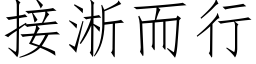 接淅而行